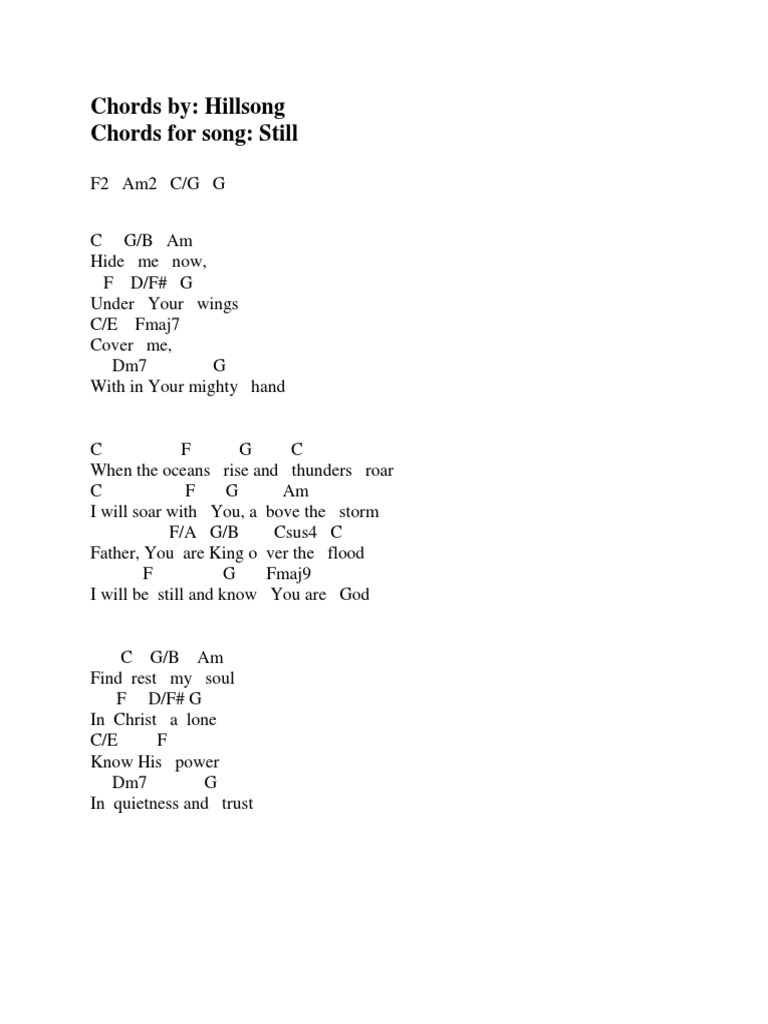 Chords by: Hillsong
Chords for song: Still

F2 Am2 C/G G

C G/B Am
Hide me now,
F D/F# G
Under Your wings
C/E Fmaj7
Cover me,
Dm7 G
With in Your mighty hand

C F G C
When the oceans rise and thunders roar
C F G Am
I will soar with You, a bove the storm
F/A G/B Csus4 C
Father, You are King o ver the flood
F G Fmaj9
I will be still and know You are God

C G/B Am
Find rest my soul
F D/F# G
In Christ a lone
C/E F
Know His power
Dm7 G
In quietness and trust